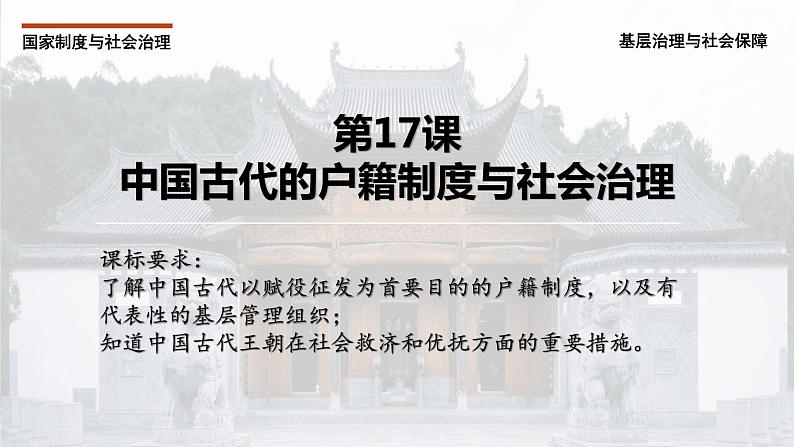 国家制度与社会治理

基层治理与社会保障

第17课
中国古代的户籍制度与社会治理

课标要求：
了解中国古代以赋役征发为首要目的的户籍制度，以及有代表性的基层管理组织；
知道中国古代王朝在社会救济和优抚方面的重要措施。